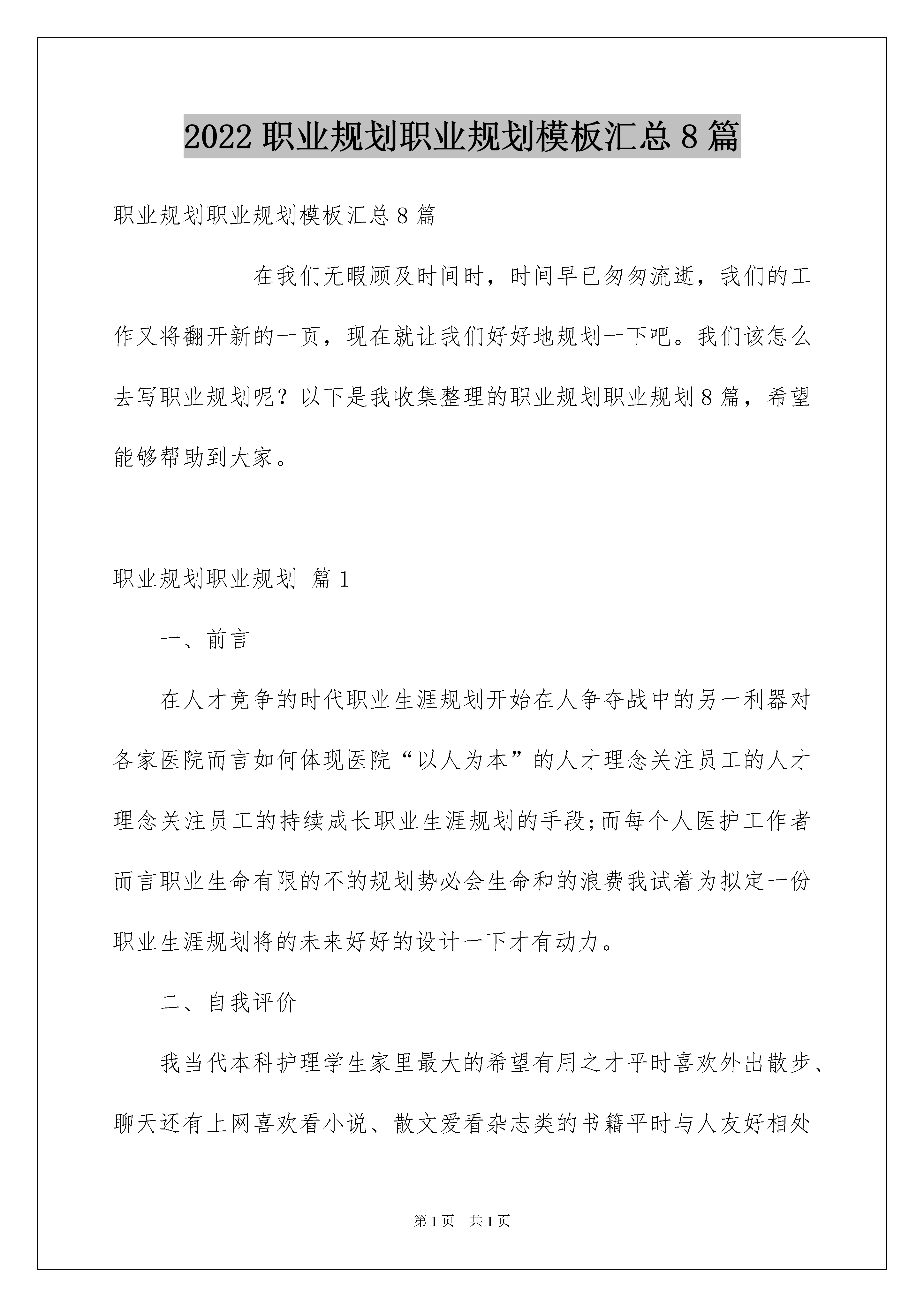 2022 职业规划职业规划模板汇总 8 篇

职业规划职业规划模板汇总 8 篇

在我们无暇顾及时间时，时间早已匆匆流逝，我们的工作又将翻开新的一页，现在就让我们好好地规划一下吧。我们该怎么去写职业规划呢？以下是我收集整理的职业规划职业规划 8 篇，希望能够帮助到大家。

职业规划职业规划 篇 1

一、前言

在人才竞争的时代职业生涯规划开始在人争夺战中的另一利器对各家医院而言如何体现医院“以人为本”的人才理念关注员工的人才理念关注员工的持续成长职业生涯规划的手段;而每个人医护工作者而言职业生命有限的不的规划势必会生命和的浪费我试着为拟定一份职业生涯规划将的未来好好的设计一下才有动力。

二、自我评价

我当代本科护理学生家里最大的希望有用之才平时喜欢外出散步、聊天还有上网喜欢看小说、散文爱看杂志类的书籍平时与人友好相处

第 1 页 共 1 页